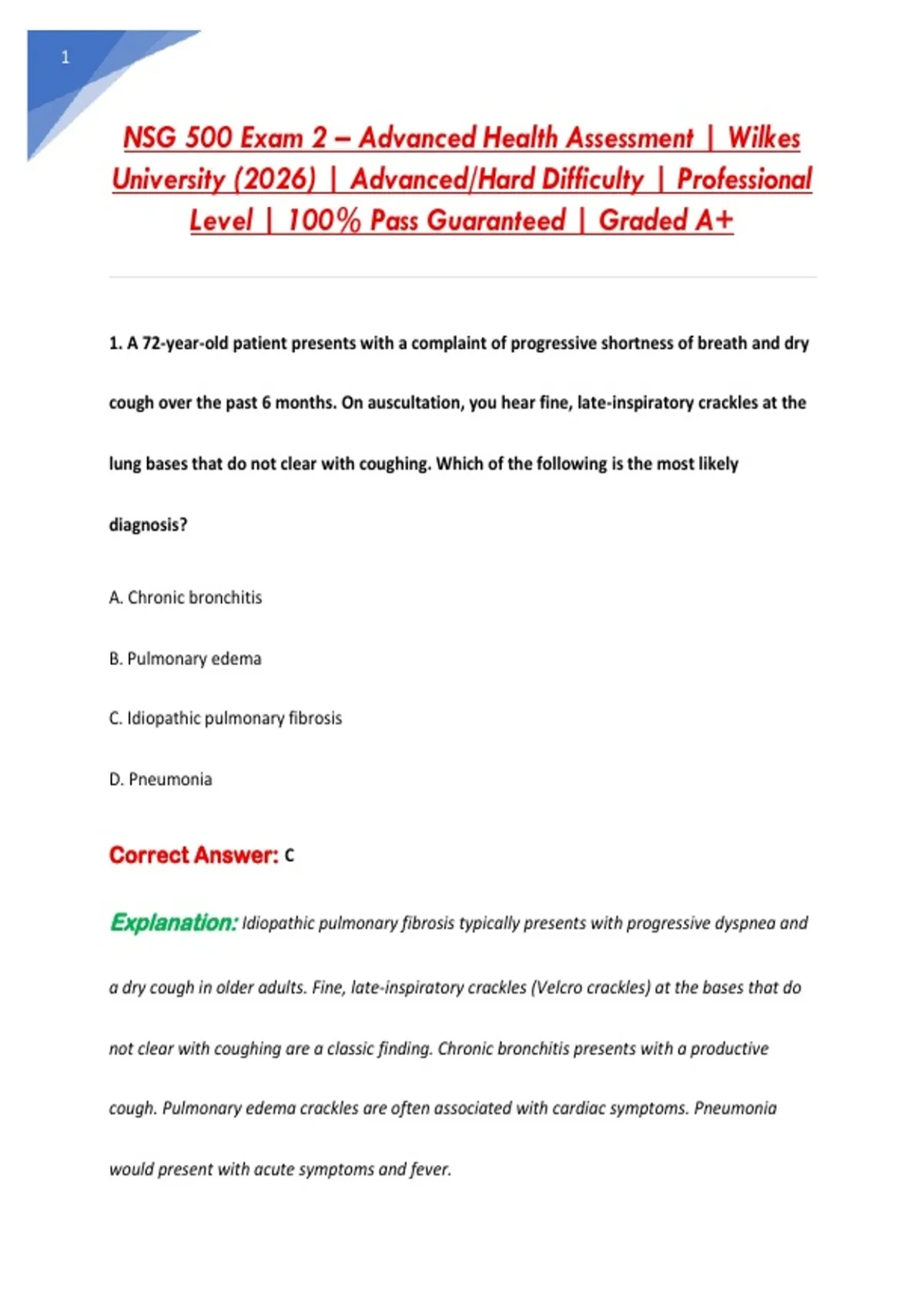 1

NSG 500 Exam 2 – Advanced Health Assessment | Wilkes University (2026) | Advanced/Hard Difficulty | Professional Level | 100% Pass Guaranteed | Graded A+

1. A 72-year-old patient presents with a complaint of progressive shortness of breath and dry cough over the past 6 months. On auscultation, you hear fine, late-inspiratory crackles at the lung bases that do not clear with coughing. Which of the following is the most likely diagnosis?

A. Chronic bronchitis

B. Pulmonary edema

C. Idiopathic pulmonary fibrosis

D. Pneumonia

Correct Answer: C

Explanation: Idiopathic pulmonary fibrosis typically presents with progressive dyspnea and a dry cough in older adults. Fine, late-inspiratory crackles (Velcro crackles) at the bases that do not clear with coughing are a classic finding. Chronic bronchitis presents with a productive cough. Pulmonary edema crackles are often associated with cardiac symptoms. Pneumonia would present with acute symptoms and fever.